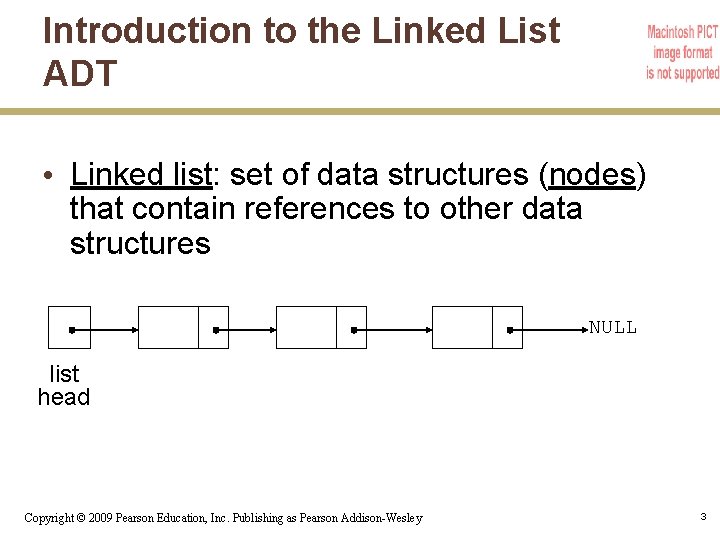 Introduction to the Linked List ADT

Macintosh PICT
image format
is not supported

• Linked list: set of data structures (nodes) that contain references to other data structures

NULL

list
head

Copyright © 2009 Pearson Education, Inc. Publishing as Pearson Addison-Wesley

3